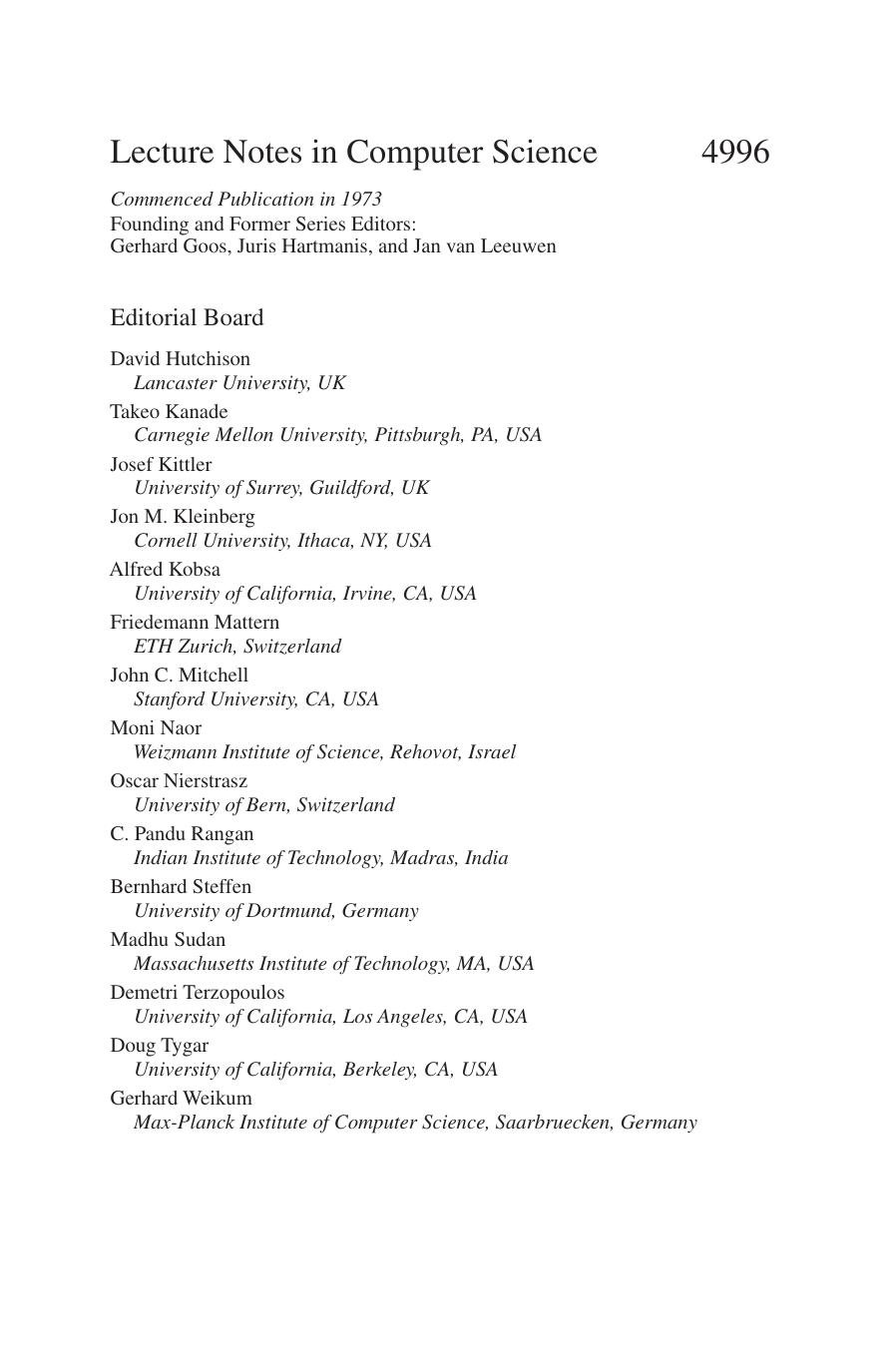 Lecture Notes in Computer Science 4996

Commenced Publication in 1973
Founding and Former Series Editors:
Gerhard Goos, Juris Hartmanis, and Jan van Leeuwen

Editorial Board

David Hutchison
Lancaster University, UK
Takeo Kanade
Carnegie Mellon University, Pittsburgh, PA, USA
Josef Kittler
University of Surrey, Guildford, UK
Jon M. Kleinberg
Cornell University, Ithaca, NY, USA
Alfred Kobsa
University of California, Irvine, CA, USA
Friedemann Mattern
ETH Zurich, Switzerland
John C. Mitchell
Stanford University, CA, USA
Moni Naor
Weizmann Institute of Science, Rehovot, Israel
Oscar Nierstrasz
University of Bern, Switzerland
C. Pandu Rangan
Indian Institute of Technology, Madras, India
Bernhard Steffen
University of Dortmund, Germany
Madhu Sudan
Massachusetts Institute of Technology, MA, USA
Demetri Terzopoulos
University of California, Los Angeles, CA, USA
Doug Tygar
University of California, Berkeley, CA, USA
Gerhard Weikum
Max-Planck Institute of Computer Science, Saarbruecken, Germany